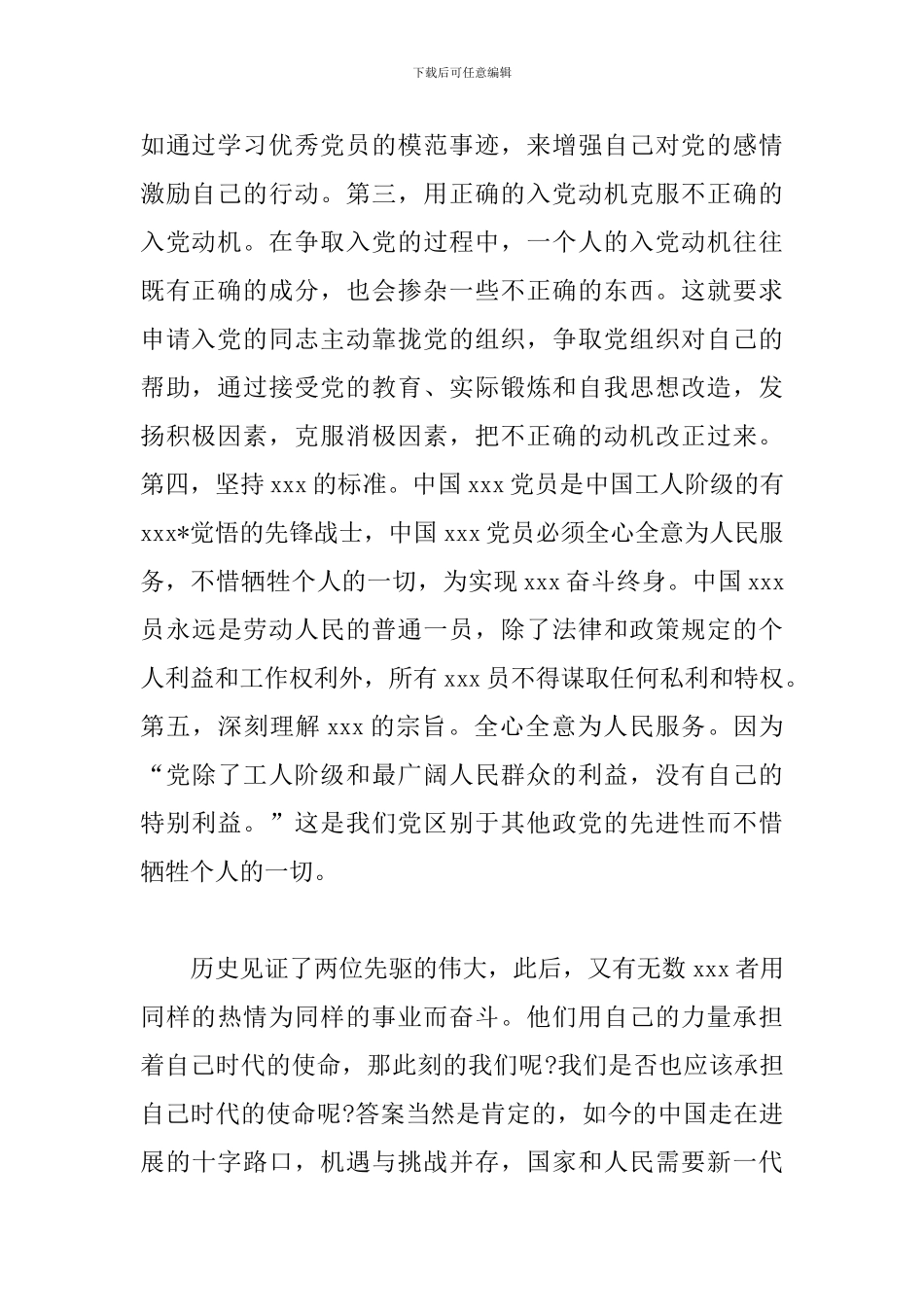 下载后可任意编辑

如通过学习优秀党员的模范事迹，来增强自己对党的感情激励自己的行动。第三，用正确的入党动机克服不正确的入党动机。在争取入党的过程中，一个人的入党动机往往既有正确的成分，也会掺杂一些不正确的东西。这就要求申请入党的同志主动靠拢党的组织，争取党组织对自己的帮助，通过接受党的教育、实际锻炼和自我思想改造，发扬积极因素，克服消极因素，把不正确的动机改正过来。第四，坚持 xxx 的标准。中国 xxx 党员是中国工人阶级的有 xxx*觉悟的先锋战士，中国 xxx 党员必须全心全意为人民服务，不惜牺牲个人的一切，为实现 xxx 奋斗终身。中国 xxx 员永远是劳动人民的普通一员，除了法律和政策规定的个人利益和工作权利外，所有 xxx 员不得谋取任何私利和特权。第五，深刻理解 xxx 的宗旨。全心全意为人民服务。因为“党除了工人阶级和最广阔人民群众的利益，没有自己的特别利益。”这是我们党区别于其他政党的先进性而不惜牺牲个人的一切。

历史见证了两位先驱的伟大，此后，又有无数 xxx 者用同样的热情为同样的事业而奋斗。他们用自己的力量承担着自己时代的使命，那此刻的我们呢?我们是否也应该承担自己时代的使命呢?答案当然是肯定的，如今的中国走在进展的十字路口，机遇与挑战并存，国家和人民需要新一代